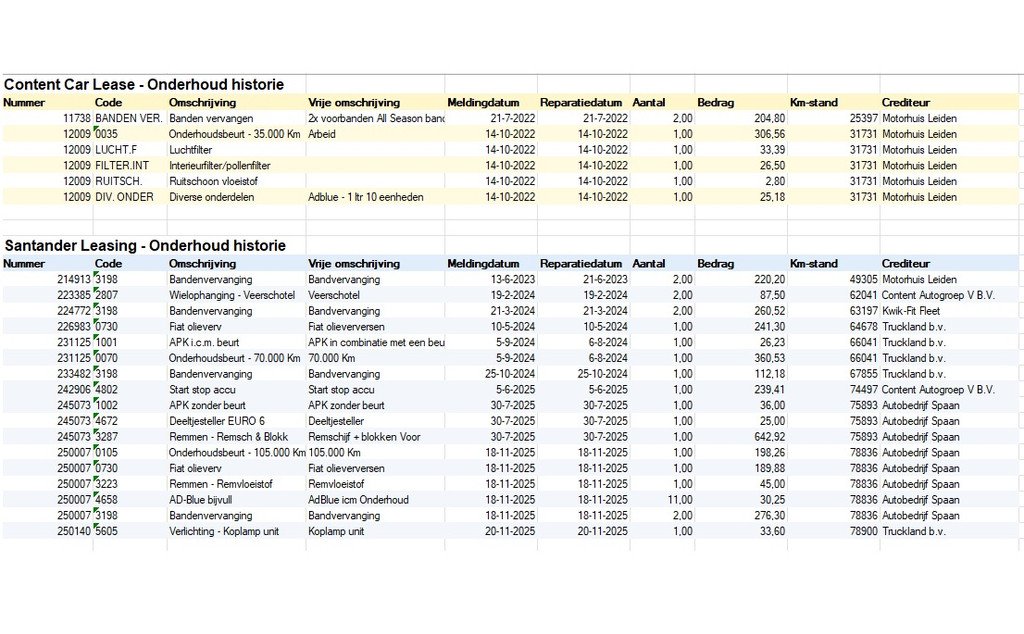 Content Car Lease - Onderhoud historie

| Nummer | Code | Omschrijving | Vrije omschrijving | Meldingdatum | Reparatiedatum | Aantal | Bedrag | Km-stand | Crediteur |
|---|---|---|---|---|---|---|---|---|---|
| 11738 | BANDEN VER. | Banden vervangen | 2x voorbanden All Season banc | 21-7-2022 | 21-7-2022 | 2,00 | 204,80 | 25397 | Motorhuis Leiden |
| 12009 | 0035 | Onderhoudsbeurt - 35.000 Km | Arbeid | 14-10-2022 | 14-10-2022 | 1,00 | 306,56 | 31731 | Motorhuis Leiden |
| 12009 | LUCHT.F | Luchtfilter | | 14-10-2022 | 14-10-2022 | 1,00 | 33,39 | 31731 | Motorhuis Leiden |
| 12009 | FILTER.INT | Interieurfilter/pollenfilter | | 14-10-2022 | 14-10-2022 | 1,00 | 26,50 | 31731 | Motorhuis Leiden |
| 12009 | RUITSCH. | Ruitschoon vloeistof | | 14-10-2022 | 14-10-2022 | 1,00 | 2,80 | 31731 | Motorhuis Leiden |
| 12009 | DIV. ONDER | Diverse onderdelen | Adblue - 1 ltr 10 eenheden | 14-10-2022 | 14-10-2022 | 1,00 | 25,18 | 31731 | Motorhuis Leiden |

Santander Leasing - Onderhoud historie

| Nummer | Code | Omschrijving | Vrije omschrijving | Meldingdatum | Reparatiedatum | Aantal | Bedrag | Km-stand | Crediteur |
|---|---|---|---|---|---|---|---|---|---|
| 214913 | 3198 | Bandenvervanging | Bandvervanging | 13-6-2023 | 21-6-2023 | 2,00 | 220,20 | 49305 | Motorhuis Leiden |
| 223385 | 2807 | Wielophanging - Veerschotel | Veerschotel | 19-2-2024 | 19-2-2024 | 2,00 | 87,50 | 62041 | Content Autogroep V B.V. |
| 224772 | 3198 | Bandenvervanging | Bandvervanging | 21-3-2024 | 21-3-2024 | 2,00 | 260,52 | 63197 | Kwik-Fit Fleet |
| 226983 | 0730 | Fiat olieverv | Fiat olieverversen | 10-5-2024 | 10-5-2024 | 1,00 | 241,30 | 64678 | Truckland b.v. |
| 231125 | 1001 | APK i.c.m. beurt | APK in combinatie met een beu | 5-9-2024 | 6-8-2024 | 1,00 | 26,23 | 66041 | Truckland b.v. |
| 231125 | 0070 | Onderhoudsbeurt - 70.000 Km | 70.000 Km | 5-9-2024 | 6-8-2024 | 1,00 | 360,53 | 66041 | Truckland b.v. |
| 233482 | 3198 | Bandenvervanging | Bandvervanging | 25-10-2024 | 25-10-2024 | 1,00 | 112,18 | 67855 | Truckland b.v. |
| 242906 | 4802 | Start stop accu | Start stop accu | 5-6-2025 | 5-6-2025 | 1,00 | 239,41 | 74497 | Content Autogroep V B.V. |
| 245073 | 1002 | APK zonder beurt | APK zonder beurt | 30-7-2025 | 30-7-2025 | 1,00 | 36,00 | 75893 | Autobedrijf Spaan |
| 245073 | 4672 | Deeltjesteller EURO 6 | Deeltjesteller | 30-7-2025 | 30-7-2025 | 1,00 | 25,00 | 75893 | Autobedrijf Spaan |
| 245073 | 3287 | Remmen - Remsch & Blokk | Remschijf + blokken Voor | 30-7-2025 | 30-7-2025 | 1,00 | 642,92 | 75893 | Autobedrijf Spaan |
| 250007 | 0105 | Onderhoudsbeurt - 105.000 Km | 105.000 Km | 18-11-2025 | 18-11-2025 | 1,00 | 198,26 | 78836 | Autobedrijf Spaan |
| 250007 | 0730 | Fiat olieverv | Fiat olieverversen | 18-11-2025 | 18-11-2025 | 1,00 | 189,88 | 78836 | Autobedrijf Spaan |
| 250007 | 3223 | Remmen - Remvloeistof | Remvloeistof | 18-11-2025 | 18-11-2025 | 1,00 | 45,00 | 78836 | Autobedrijf Spaan |
| 250007 | 4658 | AD-Blue bijvull | AdBlue icm Onderhoud | 18-11-2025 | 18-11-2025 | 11,00 | 30,25 | 78836 | Autobedrijf Spaan |
| 250007 | 3198 | Bandenvervanging | Bandvervanging | 18-11-2025 | 18-11-2025 | 2,00 | 276,30 | 78836 | Autobedrijf Spaan |
| 250140 | 5605 | Verlichting - Koplamp unit | Koplamp unit | 20-11-2025 | 20-11-2025 | 1,00 | 33,60 | 78900 | Truckland b.v. |